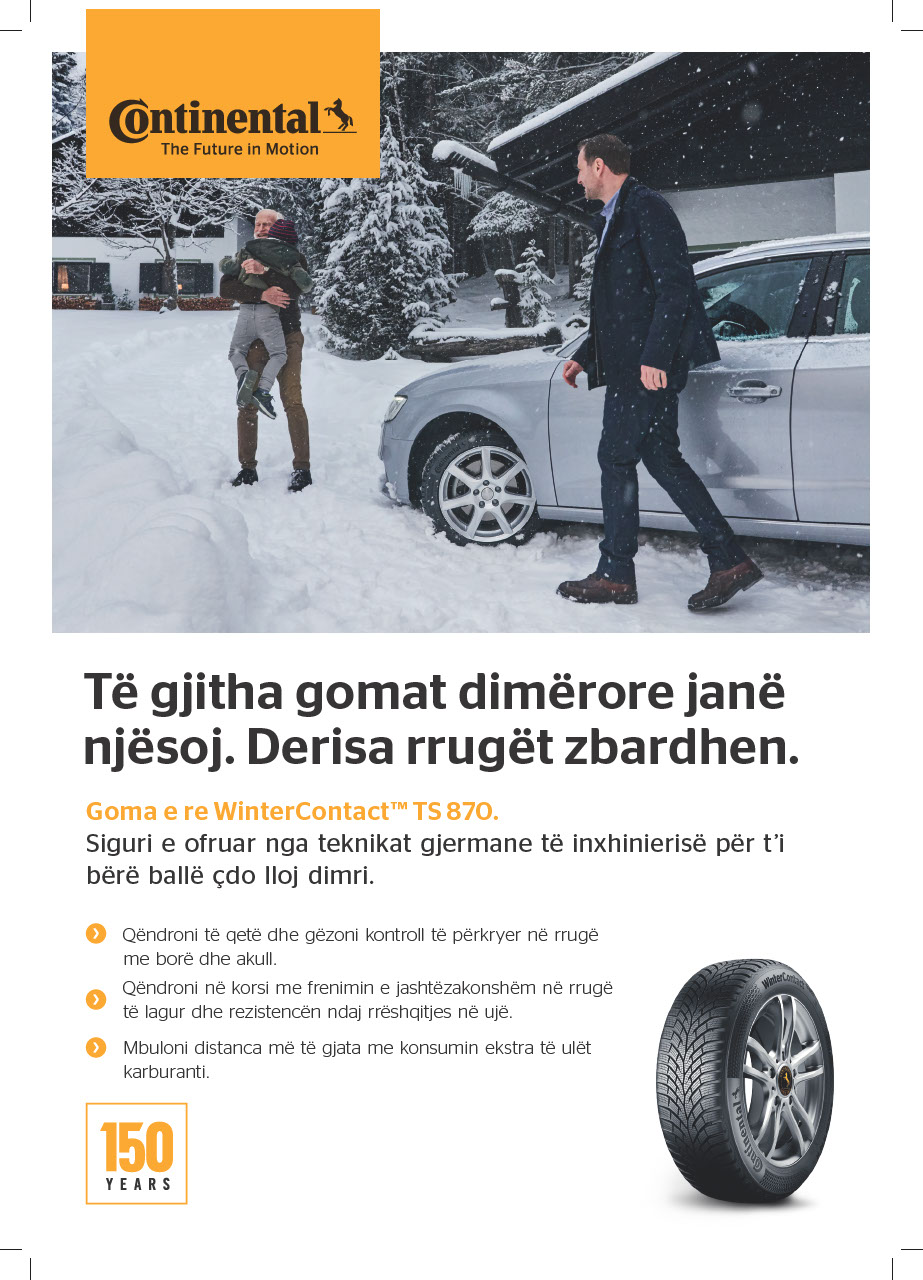 Continental
The Future in Motion

Të gjitha gomat dimërore janë njësoj. Derisa rrugët zbardhen.

Goma e re WinterContact™ TS 870.
Siguri e ofruar nga teknikat gjermane të inxhinierisë për t'i bërë ballë çdo lloj dimri.

Qëndroni të qetë dhe gëzoni kontroll të përkryer në rrugë me borë dhe akull.

Qëndroni në korsi me frenimin e jashtëzakonshëm në rrugë të lagur dhe rezistencën ndaj rrëshqitjes në ujë.

Mbuloni distanca më të gjata me konsumin ekstra të ulët karburanti.

150 YEARS

WinterContact
Continental